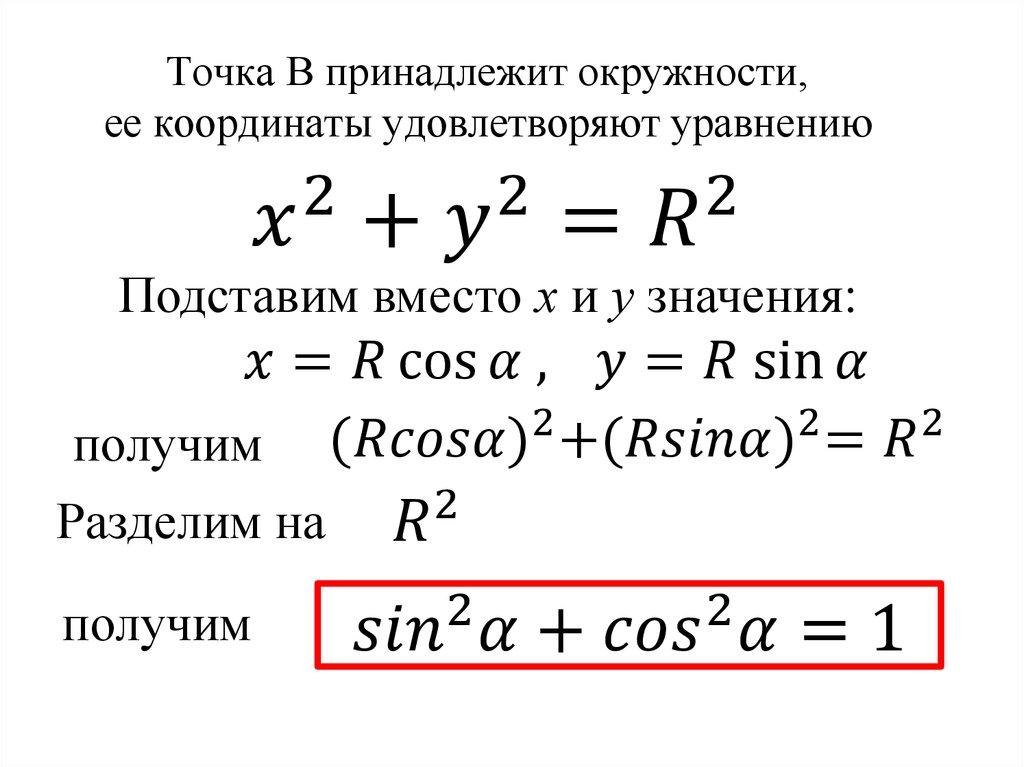 Точка В принадлежит окружности, ее координаты удовлетворяют уравнению

$x^2 + y^2 = R^2$

Подставим вместо x и y значения:

$x = R\cos\alpha$ , $y = R\sin\alpha$

получим $(Rcos\alpha)^2+(Rsin\alpha)^2= R^2$

Разделим на $R^2$

получим $sin^2\alpha + cos^2\alpha = 1$